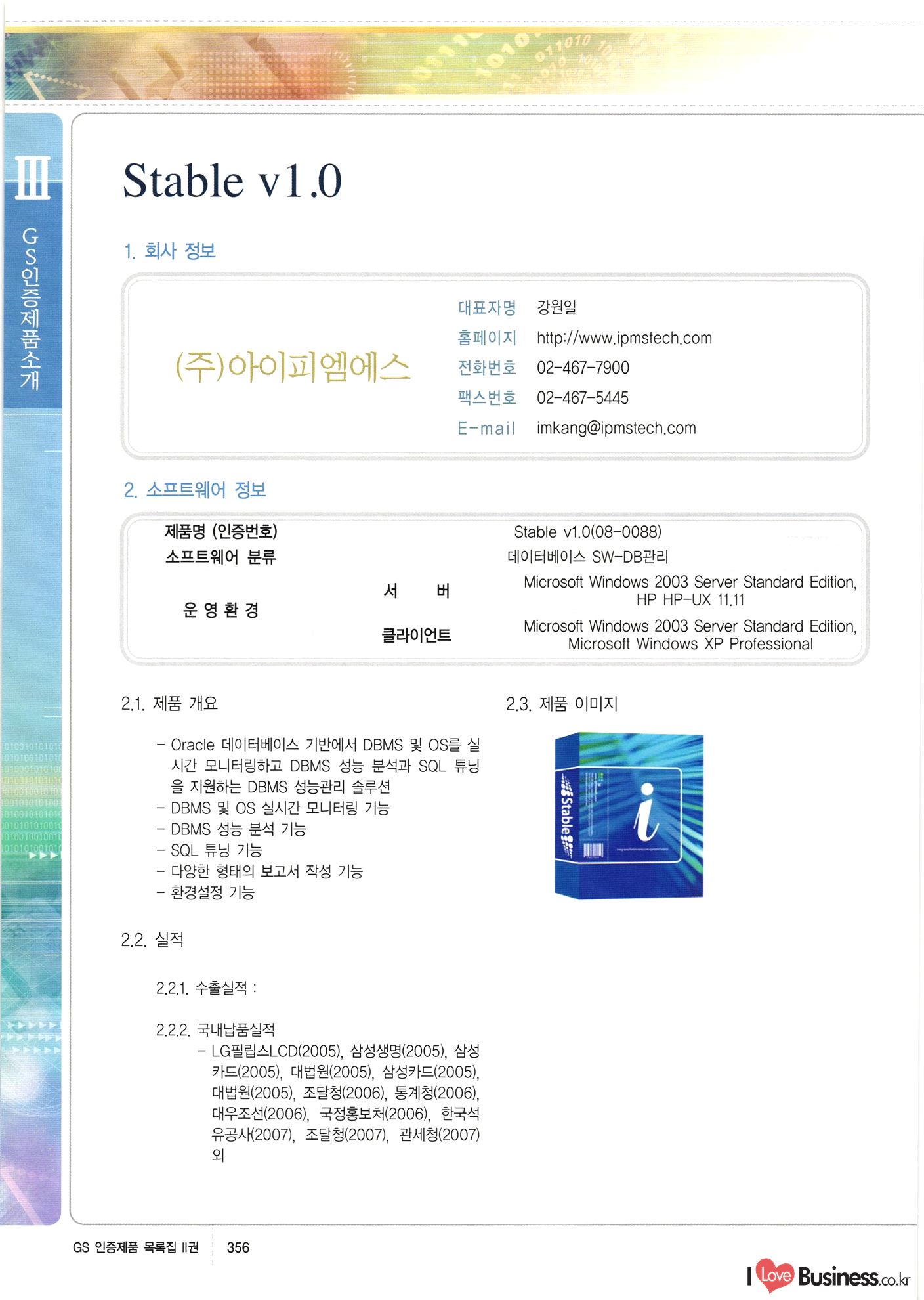 III

GS인증제품소개

Stable v1.0

1. 회사 정보

(주)아이피엠에스

대표자명 강원일
홈페이지 http://www.ipmstech.com
전화번호 02-467-7900
팩스번호 02-467-5445
E-mail imkang@ipmstech.com

2. 소프트웨어 정보

| 제품명 (인증번호) | | Stable v1.0(08-0088) |
|---|---|---|
| 소프트웨어 분류 | | 데이터베이스 SW-DB관리 |
| 운 영 환 경 | 서 버 | Microsoft Windows 2003 Server Standard Edition, HP HP-UX 11.11 |
| | 클라이언트 | Microsoft Windows 2003 Server Standard Edition, Microsoft Windows XP Professional |

2.1. 제품 개요

- Oracle 데이터베이스 기반에서 DBMS 및 OS를 실시간 모니터링하고 DBMS 성능 분석과 SQL 튜닝을 지원하는 DBMS 성능관리 솔루션
- DBMS 및 OS 실시간 모니터링 기능
- DBMS 성능 분석 기능
- SQL 튜닝 기능
- 다양한 형태의 보고서 작성 기능
- 환경설정 기능

2.2. 실적

2.2.1. 수출실적 :

2.2.2. 국내납품실적
- LG필립스LCD(2005), 삼성생명(2005), 삼성카드(2005), 대법원(2005), 삼성카드(2005), 대법원(2005), 조달청(2006), 통계청(2006), 대우조선(2006), 국정홍보처(2006), 한국석유공사(2007), 조달청(2007), 관세청(2007) 외

2.3. 제품 이미지

Stable

GS 인증제품 목록집 II권 356

I Love Business.co.kr